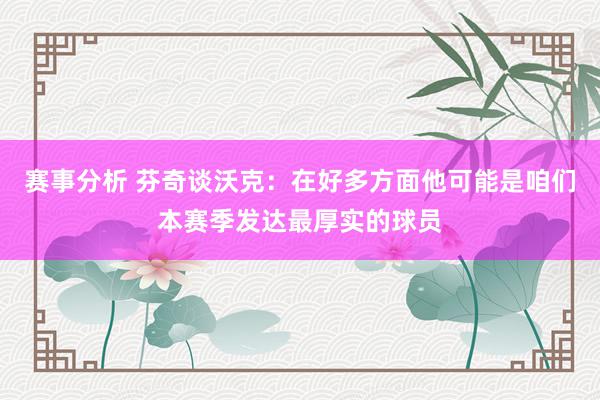 赛事分析 芬奇谈沃克：在好多方面他可能是咱们本赛季发达最厚实的球员